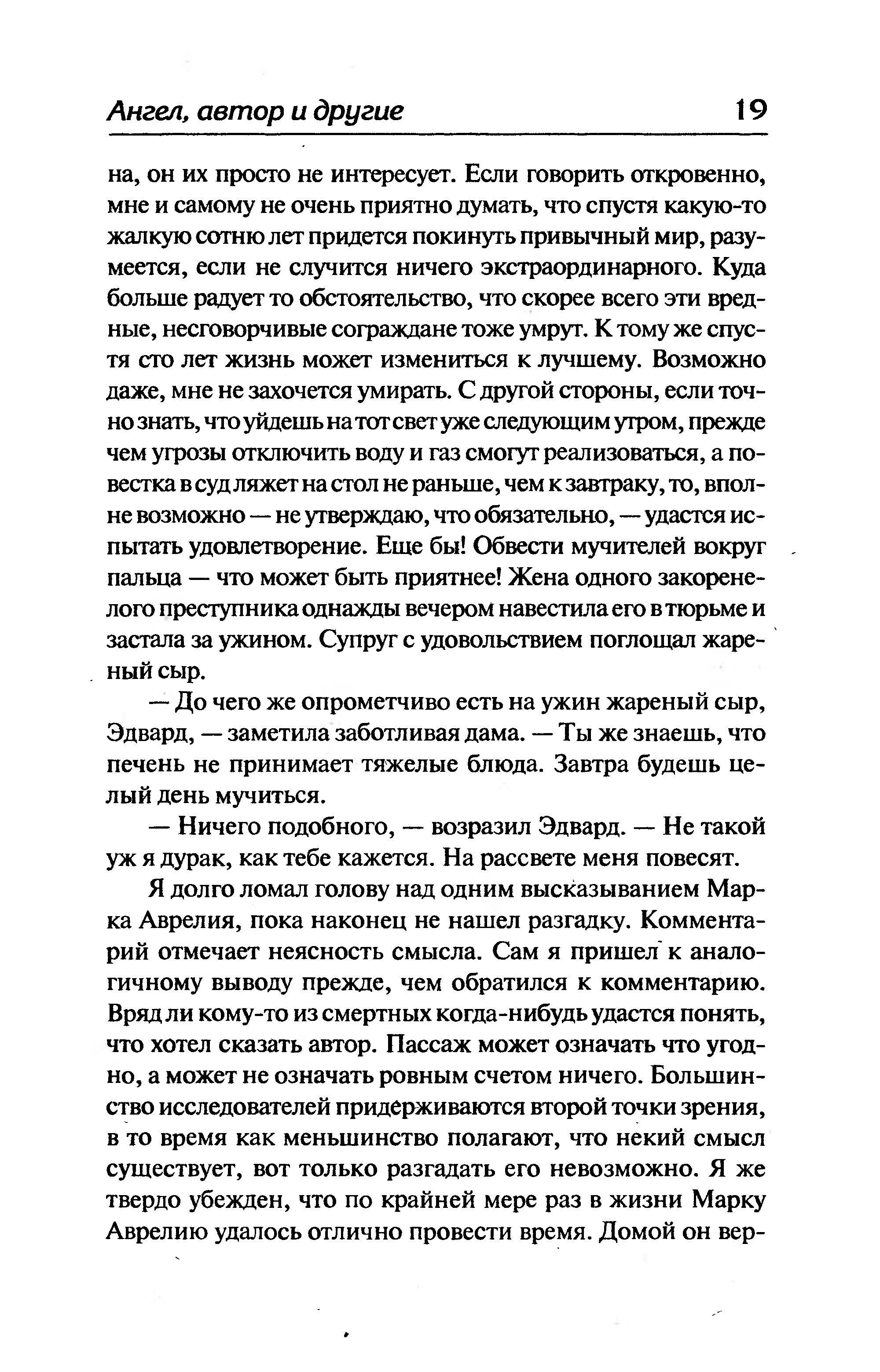 Ангел, автор и другие 19

на, он их просто не интересует. Если говорить откровенно, мне и самому не очень приятно думать, что спустя какую-то жалкую сотню лет придется покинуть привычный мир, разумеется, если не случится ничего экстраординарного. Куда больше радует то обстоятельство, что скорее всего эти вредные, несговорчивые сограждане тоже умрут. К тому же спустя сто лет жизнь может измениться к лучшему. Возможно даже, мне не захочется умирать. С другой стороны, если точно знать, что уйдешь на тот свет уже следующим утром, прежде чем угрозы отключить воду и газ смогут реализоваться, а повестка в суд ляжет на стол не раньше, чем к завтраку, то, вполне возможно — не утверждаю, что обязательно, — удастся испытать удовлетворение. Еще бы! Обвести мучителей вокруг пальца — что может быть приятнее! Жена одного закоренелого преступника однажды вечером навестила его в тюрьме и застала за ужином. Супруг с удовольствием поглощал жареный сыр.

— До чего же опрометчиво есть на ужин жареный сыр, Эдвард, — заметила заботливая дама. — Ты же знаешь, что печень не принимает тяжелые блюда. Завтра будешь целый день мучиться.

— Ничего подобного, — возразил Эдвард. — Не такой уж я дурак, как тебе кажется. На рассвете меня повесят.

Я долго ломал голову над одним высказыванием Марка Аврелия, пока наконец не нашел разгадку. Комментарий отмечает неясность смысла. Сам я пришел к аналогичному выводу прежде, чем обратился к комментарию. Вряд ли кому-то из смертных когда-нибудь удастся понять, что хотел сказать автор. Пассаж может означать что угодно, а может не означать ровным счетом ничего. Большинство исследователей придерживаются второй точки зрения, в то время как меньшинство полагают, что некий смысл существует, вот только разгадать его невозможно. Я же твердо убежден, что по крайней мере раз в жизни Марку Аврелию удалось отлично провести время. Домой он вер-